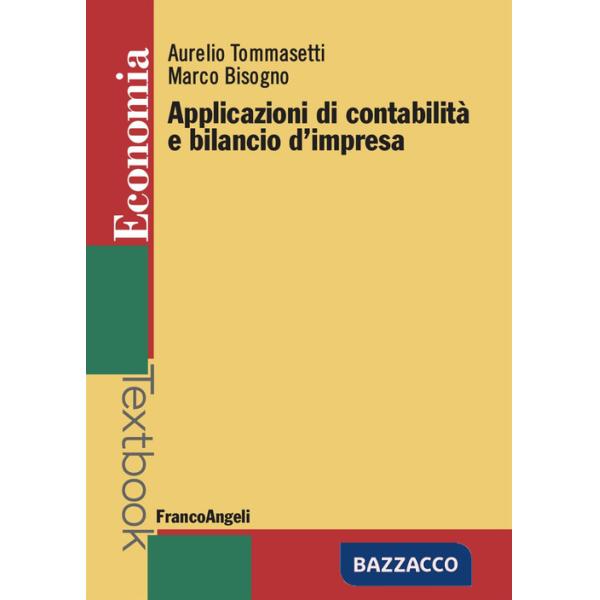 Economia

Textbook

Aurelio Tommasetti
Marco Bisogno

Applicazioni di contabilità e bilancio d'impresa

FrancoAngeli

BAZZACCO